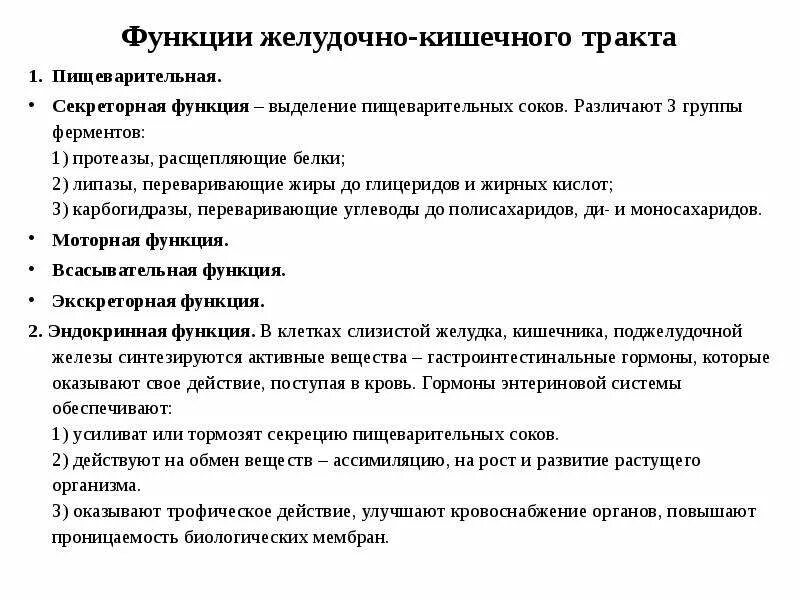 Функции желудочно-кишечного тракта

1. Пищеварительная.

• Секреторная функция – выделение пищеварительных соков. Различают 3 группы ферментов:
1) протеазы, расщепляющие белки;
2) липазы, переваривающие жиры до глицеридов и жирных кислот;
3) карбогидразы, переваривающие углеводы до полисахаридов, ди- и моносахаридов.

• Моторная функция.

• Всасывательная функция.

• Экскреторная функция.

2. Эндокринная функция. В клетках слизистой желудка, кишечника, поджелудочной железы синтезируются активные вещества – гастроинтестинальные гормоны, которые оказывают свое действие, поступая в кровь. Гормоны энтериновой системы обеспечивают:
1) усиливат или тормозят секрецию пищеварительных соков.
2) действуют на обмен веществ – ассимиляцию, на рост и развитие растущего организма.
3) оказывают трофическое действие, улучшают кровоснабжение органов, повышают проницаемость биологических мембран.